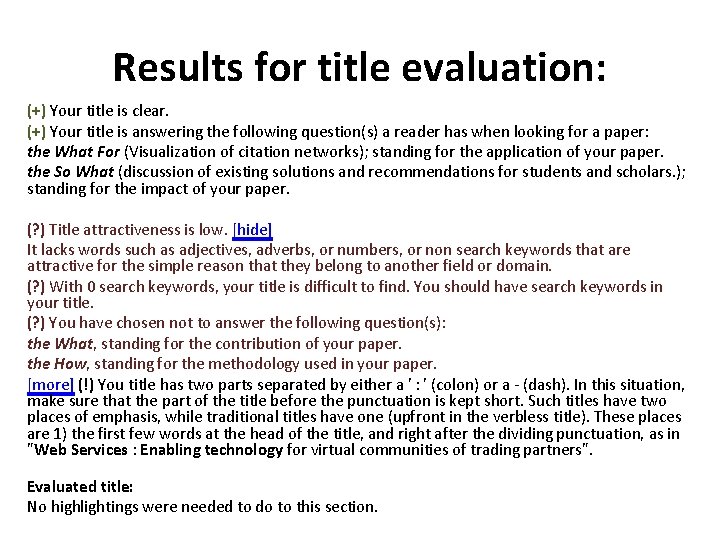 Results for title evaluation:

(+) Your title is clear.

(+) Your title is answering the following question(s) a reader has when looking for a paper:
the What For (Visualization of citation networks); standing for the application of your paper.
the So What (discussion of existing solutions and recommendations for students and scholars.); standing for the impact of your paper.

(?) Title attractiveness is low. [hide]
It lacks words such as adjectives, adverbs, or numbers, or non search keywords that are attractive for the simple reason that they belong to another field or domain.

(?) With 0 search keywords, your title is difficult to find. You should have search keywords in your title.

(?) You have chosen not to answer the following question(s):
the What, standing for the contribution of your paper.
the How, standing for the methodology used in your paper.

[more] (!) You title has two parts separated by either a ' : ' (colon) or a - (dash). In this situation, make sure that the part of the title before the punctuation is kept short. Such titles have two places of emphasis, while traditional titles have one (upfront in the verbless title). These places are 1) the first few words at the head of the title, and right after the dividing punctuation, as in "Web Services : Enabling technology for virtual communities of trading partners".

Evaluated title:
No highlightings were needed to do to this section.